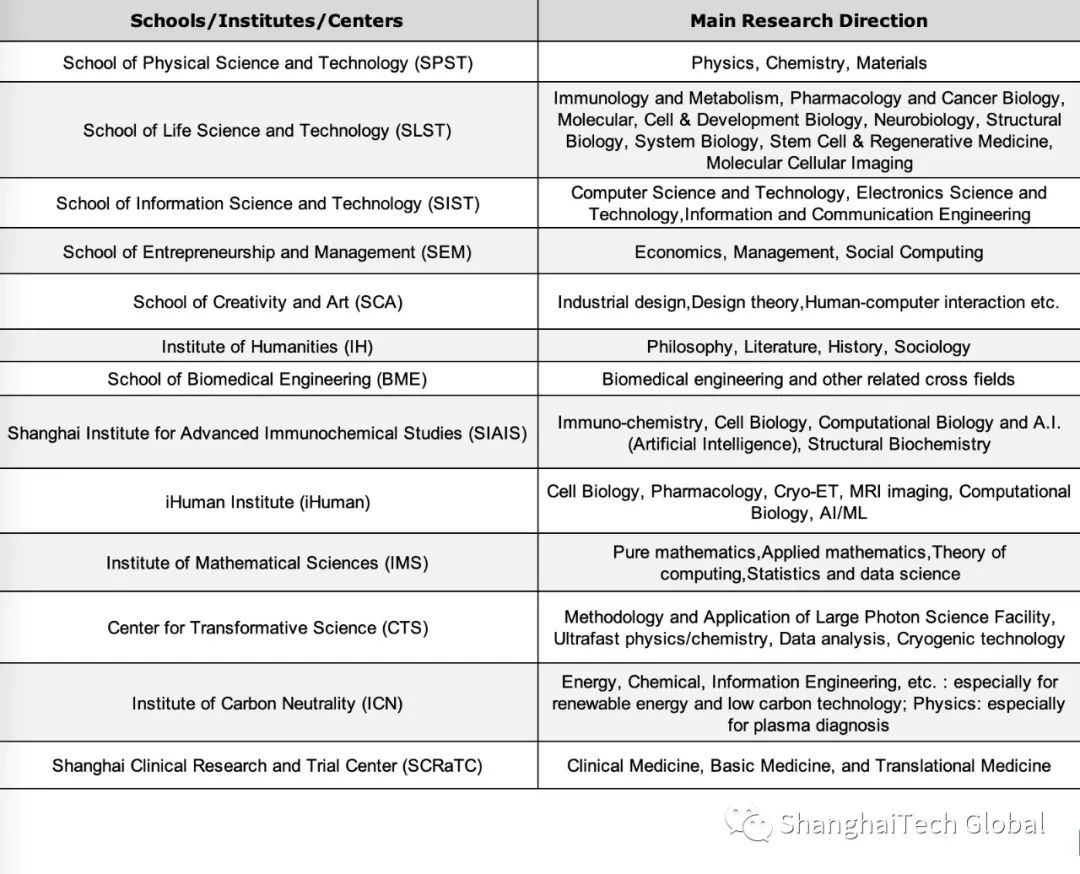 | Schools/Institutes/Centers | Main Research Direction |
|---|---|
| School of Physical Science and Technology (SPST) | Physics, Chemistry, Materials |
| School of Life Science and Technology (SLST) | Immunology and Metabolism, Pharmacology and Cancer Biology, Molecular, Cell & Development Biology, Neurobiology, Structural Biology, System Biology, Stem Cell & Regenerative Medicine, Molecular Cellular Imaging |
| School of Information Science and Technology (SIST) | Computer Science and Technology, Electronics Science and Technology,Information and Communication Engineering |
| School of Entrepreneurship and Management (SEM) | Economics, Management, Social Computing |
| School of Creativity and Art (SCA) | Industrial design,Design theory,Human-computer interaction etc. |
| Institute of Humanities (IH) | Philosophy, Literature, History, Sociology |
| School of Biomedical Engineering (BME) | Biomedical engineering and other related cross fields |
| Shanghai Institute for Advanced Immunochemical Studies (SIAIS) | Immuno-chemistry, Cell Biology, Computational Biology and A.I. (Artificial Intelligence), Structural Biochemistry |
| iHuman Institute (iHuman) | Cell Biology, Pharmacology, Cryo-ET, MRI imaging, Computational Biology, AI/ML |
| Institute of Mathematical Sciences (IMS) | Pure mathematics,Applied mathematics,Theory of computing,Statistics and data science |
| Center for Transformative Science (CTS) | Methodology and Application of Large Photon Science Facility, Ultrafast physics/chemistry, Data analysis, Cryogenic technology |
| Institute of Carbon Neutrality (ICN) | Energy, Chemical, Information Engineering, etc. : especially for renewable energy and low carbon technology; Physics: especially for plasma diagnosis |
| Shanghai Clinical Research and Trial Center (SCRaTC) | Clinical Medicine, Basic Medicine, and Translational Medicine |

ShanghaiTech Global